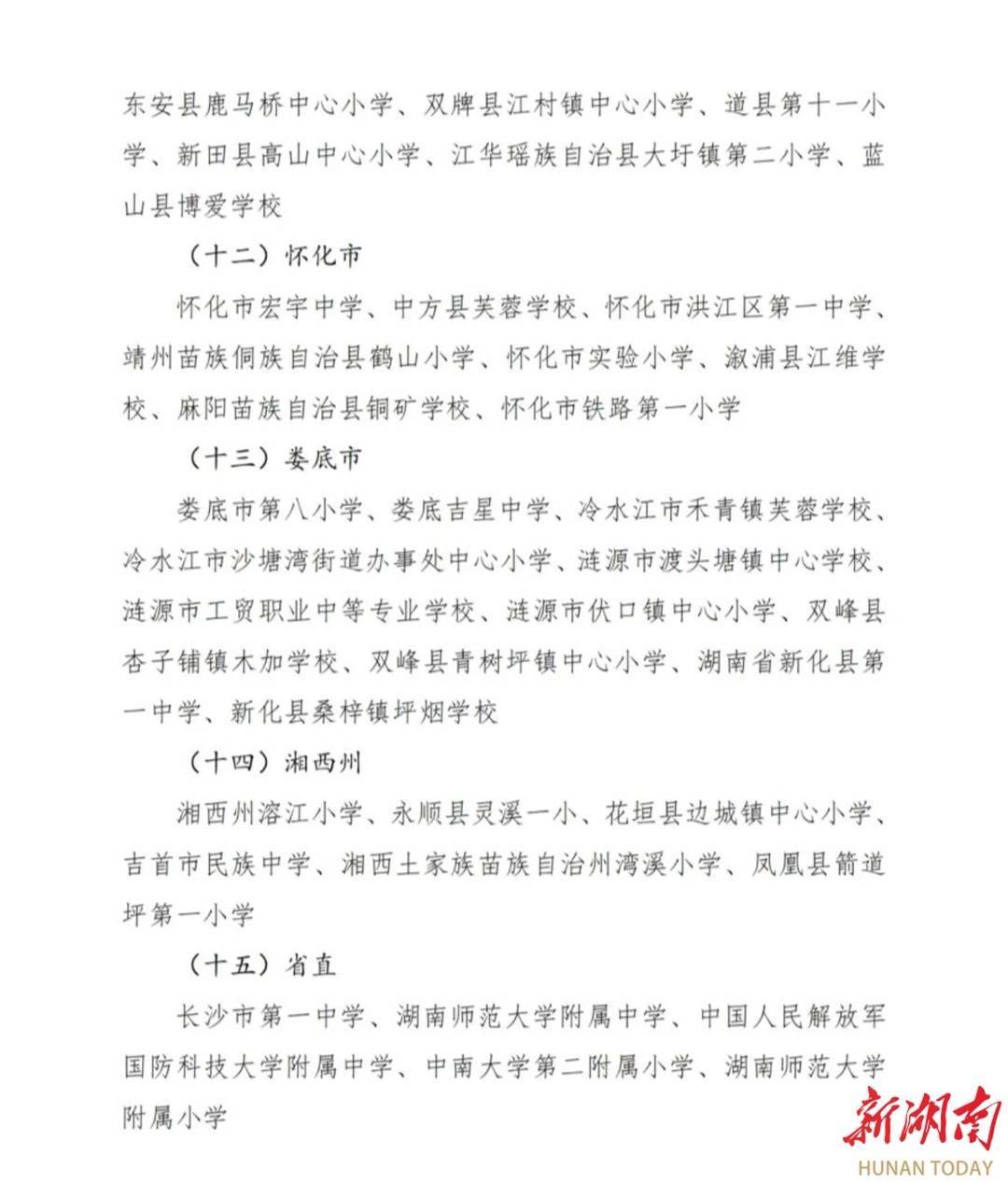 东安县鹿马桥中心小学、双牌县江村镇中心小学、道县第十一小学、新田县高山中心小学、江华瑶族自治县大圩镇第二小学、蓝山县博爱学校

（十二）怀化市

怀化市宏宇中学、中方县芙蓉学校、怀化市洪江区第一中学、靖州苗族侗族自治县鹤山小学、怀化市实验小学、溆浦县江维学校、麻阳苗族自治县铜矿学校、怀化市铁路第一小学

（十三）娄底市

娄底市第八小学、娄底吉星中学、冷水江市禾青镇芙蓉学校、冷水江市沙塘湾街道办事处中心小学、涟源市渡头塘镇中心学校、涟源市工贸职业中等专业学校、涟源市伏口镇中心小学、双峰县杏子铺镇木加学校、双峰县青树坪镇中心小学、湖南省新化县第一中学、新化县桑梓镇坪烟学校

（十四）湘西州

湘西州溶江小学、永顺县灵溪一小、花垣县边城镇中心小学、吉首市民族中学、湘西土家族苗族自治州湾溪小学、凤凰县箭道坪第一小学

（十五）省直

长沙市第一中学、湖南师范大学附属中学、中国人民解放军国防科技大学附属中学、中南大学第二附属小学、湖南师范大学附属小学

新湖南
HUNAN TODAY